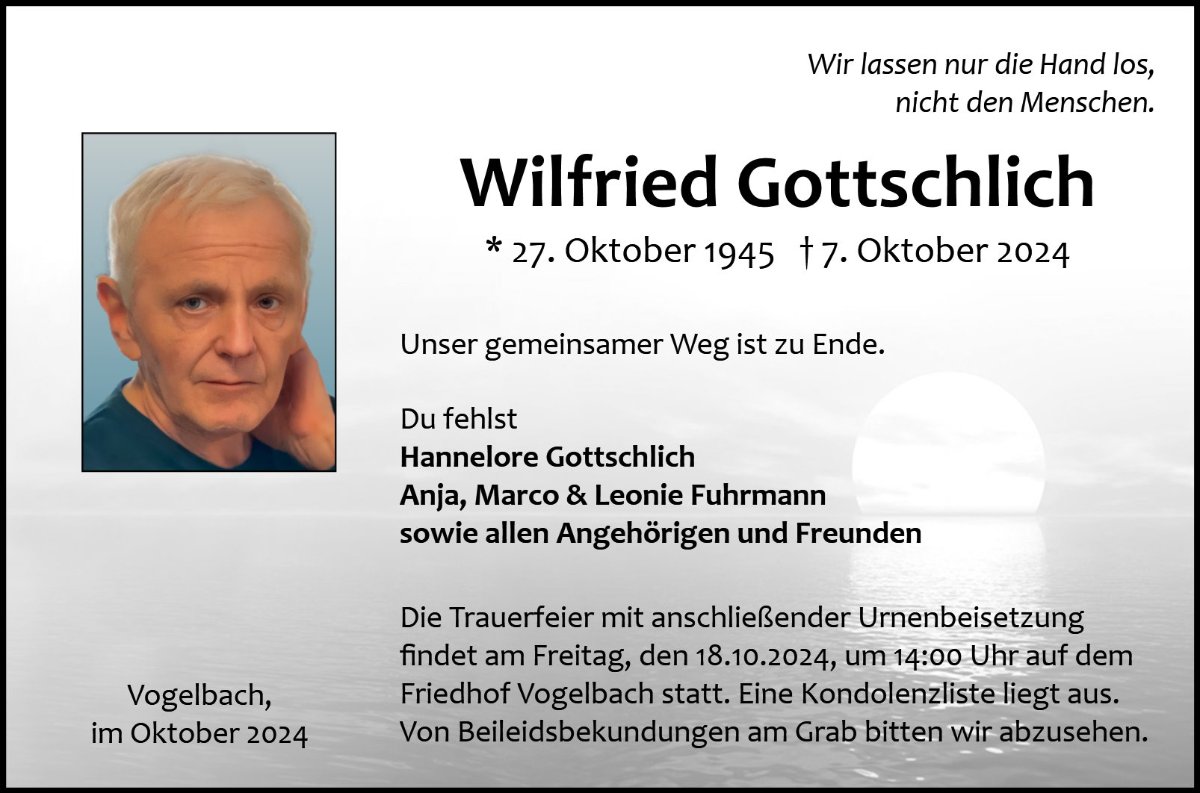 Wir lassen nur die Hand los,
nicht den Menschen.

Wilfried Gottschlich

* 27. Oktober 1945 † 7. Oktober 2024

Unser gemeinsamer Weg ist zu Ende.

Du fehlst
Hannelore Gottschlich
Anja, Marco & Leonie Fuhrmann
sowie allen Angehörigen und Freunden

Die Trauerfeier mit anschließender Urnenbeisetzung findet am Freitag, den 18.10.2024, um 14:00 Uhr auf dem Friedhof Vogelbach statt. Eine Kondolenzliste liegt aus. Von Beileidsbekundungen am Grab bitten wir abzusehen.

Vogelbach,
im Oktober 2024